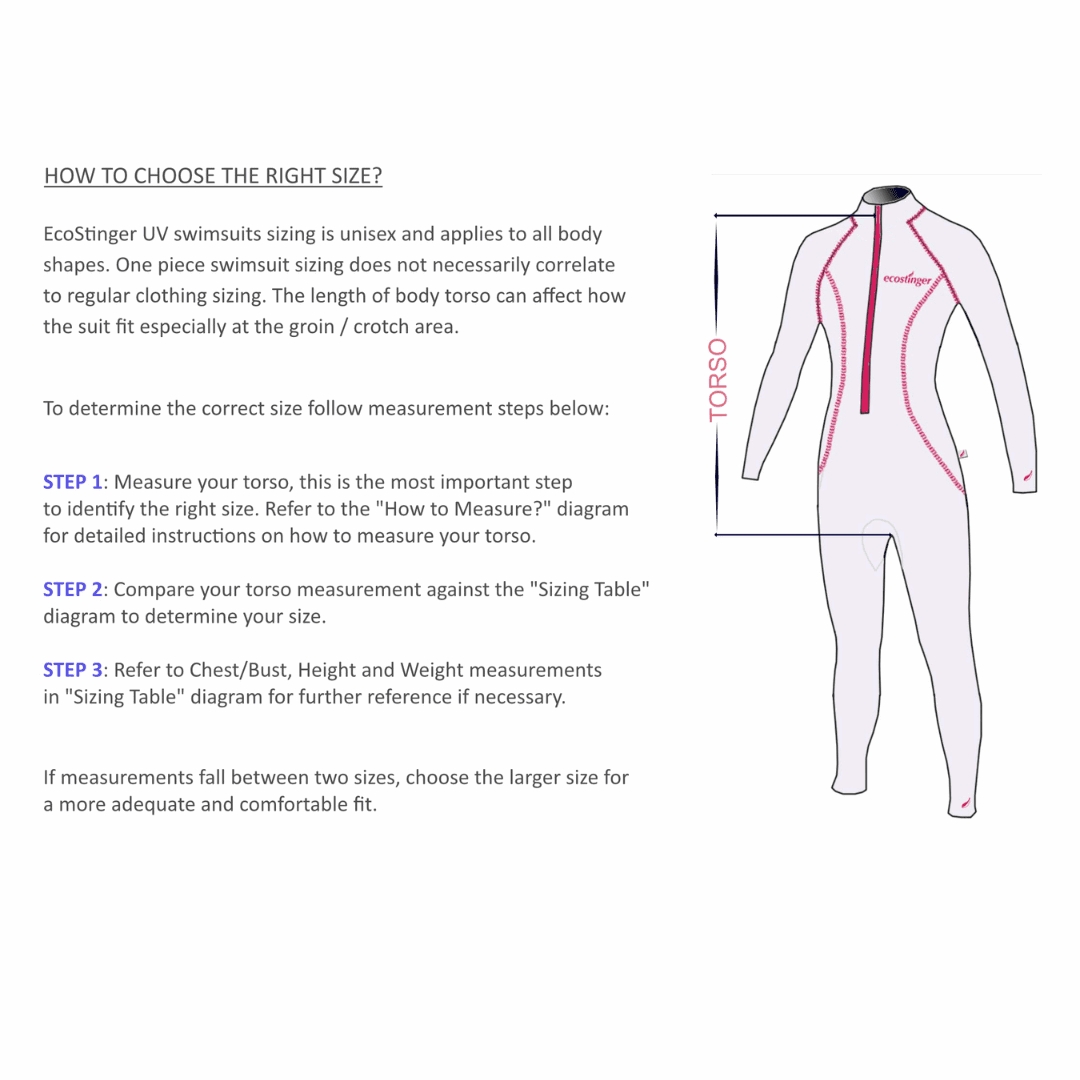 HOW TO CHOOSE THE RIGHT SIZE?

EcoStinger UV swimsuits sizing is unisex and applies to all body shapes. One piece swimsuit sizing does not necessarily correlate to regular clothing sizing. The length of body torso can affect how the suit fit especially at the groin / crotch area.

To determine the correct size follow measurement steps below:

STEP 1: Measure your torso, this is the most important step to identify the right size. Refer to the "How to Measure?" diagram for detailed instructions on how to measure your torso.

STEP 2: Compare your torso measurement against the "Sizing Table" diagram to determine your size.

STEP 3: Refer to Chest/Bust, Height and Weight measurements in "Sizing Table" diagram for further reference if necessary.

If measurements fall between two sizes, choose the larger size for a more adequate and comfortable fit.

TORSO

ecostinger